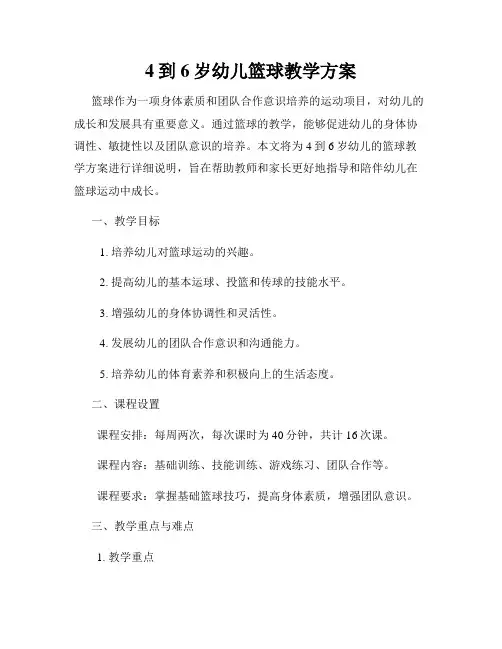 4 到 6 岁幼儿篮球教学方案

篮球作为一项身体素质和团队合作意识培养的运动项目，对幼儿的成长和发展具有重要意义。通过篮球的教学，能够促进幼儿的身体协调性、敏捷性以及团队意识的培养。本文将为 4 到 6 岁幼儿的篮球教学方案进行详细说明，旨在帮助教师和家长更好地指导和陪伴幼儿在篮球运动中成长。

一、教学目标

1. 培养幼儿对篮球运动的兴趣。

2. 提高幼儿的基本运球、投篮和传球的技能水平。

3. 增强幼儿的身体协调性和灵活性。

4. 发展幼儿的团队合作意识和沟通能力。

5. 培养幼儿的体育素养和积极向上的生活态度。

二、课程设置

课程安排：每周两次，每次课时为 40 分钟，共计 16 次课。

课程内容：基础训练、技能训练、游戏练习、团队合作等。

课程要求：掌握基础篮球技巧，提高身体素质，增强团队意识。

三、教学重点与难点

1. 教学重点